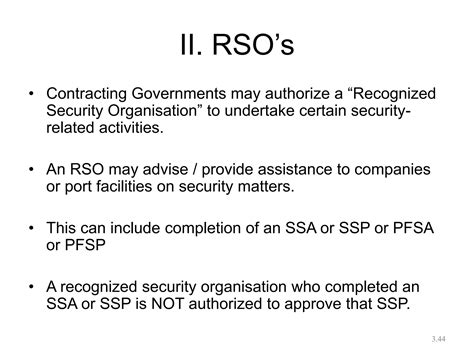 II. RSO’s

• Contracting Governments may authorize a “Recognized Security Organisation” to undertake certain security-related activities.

• An RSO may advise / provide assistance to companies or port facilities on security matters.

• This can include completion of an SSA or SSP or PFSA or PFSP

• A recognized security organisation who completed an SSA or SSP is NOT authorized to approve that SSP.

3.44